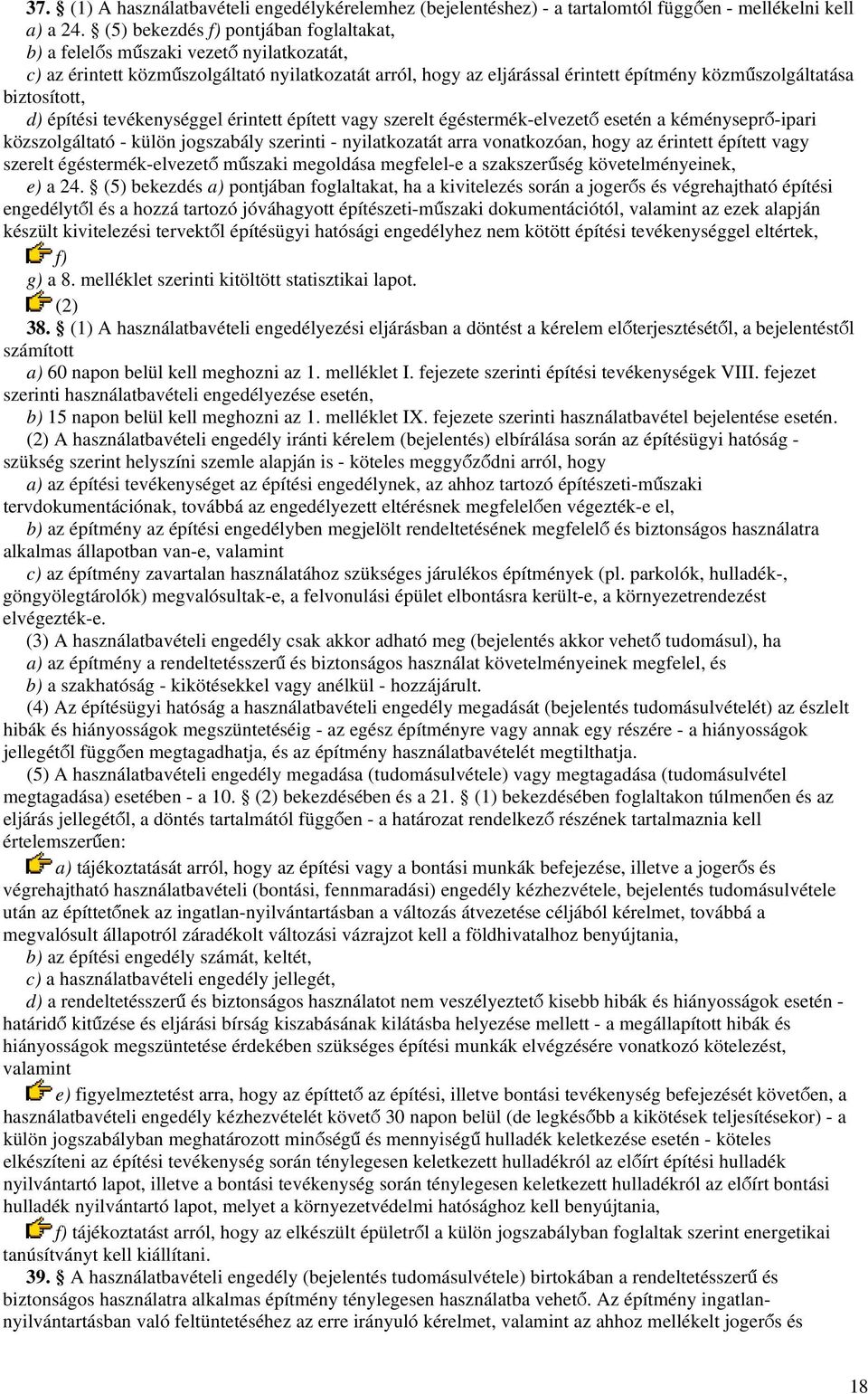 37. § (1) A használatbavételi engedélykérelemhez (bejelentéshez) - a tartalomtól függően - mellékelni kell a) a 24. § (5) bekezdés f) pontjában foglaltakat,

b) a felelős műszaki vezető nyilatkozatát,

c) az érintett közműszolgáltató nyilatkozatát arról, hogy az eljárással érintett építmény közműszolgáltatása biztosított,

d) építési tevékenységgel érintett épített vagy szerelt égéstermék-elvezető esetén a kéményseprő-ipari közszolgáltató - külön jogszabály szerinti - nyilatkozatát arra vonatkozóan, hogy az érintett épített vagy szerelt égéstermék-elvezető műszaki megoldása megfelel-e a szakszerűség követelményeinek,

e) a 24. § (5) bekezdés a) pontjában foglaltakat, ha a kivitelezés során a jogerős és végrehajtható építési engedélytől és a hozzá tartozó jóváhagyott építészeti-műszaki dokumentációtól, valamint az ezek alapján készült kivitelezési tervektől építésügyi hatósági engedélyhez nem kötött építési tevékenységgel eltértek,

f)

g) a 8. melléklet szerinti kitöltött statisztikai lapot.

(2)

38. § (1) A használatbavételi engedélyezési eljárásban a döntést a kérelem előterjesztésétől, a bejelentéstől számított

a) 60 napon belül kell meghozni az 1. melléklet I. fejezete szerinti építési tevékenységek VIII. fejezet szerinti használatbavételi engedélyezése esetén,

b) 15 napon belül kell meghozni az 1. melléklet IX. fejezete szerinti használatbavétel bejelentése esetén.

(2) A használatbavételi engedély iránti kérelem (bejelentés) elbírálása során az építésügyi hatóság - szükség szerint helyszíni szemle alapján is - köteles meggyőződni arról, hogy

a) az építési tevékenységet az építési engedélynek, az ahhoz tartozó építészeti-műszaki tervdokumentációnak, továbbá az engedélyezett eltérésnek megfelelően végezték-e el,

b) az építmény az építési engedélyben megjelölt rendeltetésének megfelelő és biztonságos használatra alkalmas állapotban van-e, valamint

c) az építmény zavartalan használatához szükséges járulékos építmények (pl. parkolók, hulladék-, göngyölegtárolók) megvalósultak-e, a felvonulási épület elbontásra került-e, a környezetrendezést elvégezték-e.

(3) A használatbavételi engedély csak akkor adható meg (bejelentés akkor vehető tudomásul), ha

a) az építmény a rendeltetésszerű és biztonságos használat követelményeinek megfelel, és

b) a szakhatóság - kikötésekkel vagy anélkül - hozzájárult.

(4) Az építésügyi hatóság a használatbavételi engedély megadását (bejelentés tudomásulvételét) az észlelt hibák és hiányosságok megszüntetéséig - az egész építményre vagy annak egy részére - a hiányosságok jellegétől függően megtagadhatja, és az építmény használatbavételét megtilthatja.

(5) A használatbavételi engedély megadása (tudomásulvétele) vagy megtagadása (tudomásulvétel megtagadása) esetében - a 10. § (2) bekezdésében és a 21. § (1) bekezdésében foglaltakon túlmenően és az eljárás jellegétől, a döntés tartalmától függően - a határozat rendelkező részének tartalmaznia kell értelemszerűen:

a) tájékoztatását arról, hogy az építési vagy a bontási munkák befejezése, illetve a jogerős és végrehajtható használatbavételi (bontási, fennmaradási) engedély kézhezvétele, bejelentés tudomásulvétele után az építtetőnek az ingatlan-nyilvántartásban a változás átvezetése céljából kérelmet, továbbá a megvalósult állapotról záradékolt változási vázrajzot kell a földhivatalhoz benyújtania,

b) az építési engedély számát, keltét,

c) a használatbavételi engedély jellegét,

d) a rendeltetésszerű és biztonságos használatot nem veszélyeztető kisebb hibák és hiányosságok esetén - határidő kitűzése és eljárási bírság kiszabásának kilátásba helyezése mellett - a megállapított hibák és hiányosságok megszüntetése érdekében szükséges építési munkák elvégzésére vonatkozó kötelezést, valamint

e) figyelmeztetést arra, hogy az építtető az építési, illetve bontási tevékenység befejezését követően, a használatbavételi engedély kézhezvételét követő 30 napon belül (de legkésőbb a kikötések teljesítésekor) - a külön jogszabályban meghatározott minőségű és mennyiségű hulladék keletkezése esetén - köteles elkészíteni az építési tevékenység során ténylegesen keletkezett hulladékról az előírt építési hulladék nyilvántartó lapot, illetve a bontási tevékenység során ténylegesen keletkezett hulladékról az előírt bontási hulladék nyilvántartó lapot, melyet a környezetvédelmi hatósághoz kell benyújtania,

f) tájékoztatást arról, hogy az elkészült épületről a külön jogszabályban foglaltak szerint energetikai tanúsítványt kell kiállítani.

39. § A használatbavételi engedély (bejelentés tudomásulvétele) birtokában a rendeltetésszerű és biztonságos használatra alkalmas építmény ténylegesen használatba vehető. Az építmény ingatlan-nyilvántartásban való feltüntetéséhez az erre irányuló kérelmet, valamint az ahhoz mellékelt jogerős és

18